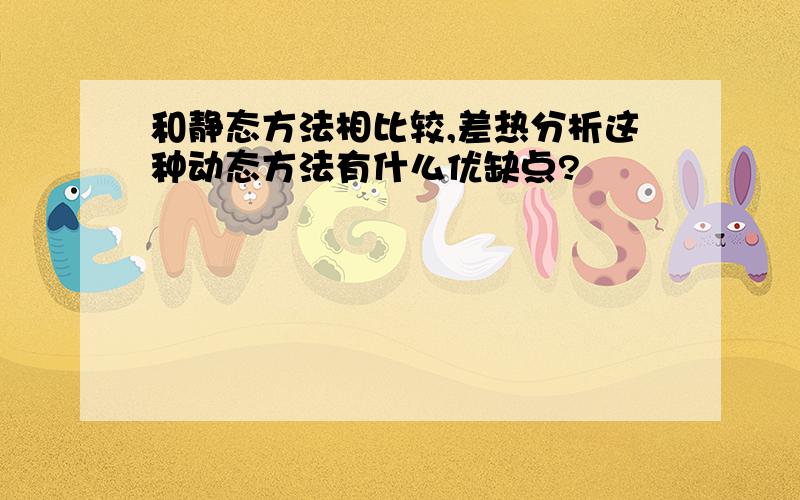 和静态方法相比较,差热分析这种动态方法有什么优缺点?

ENGLISH